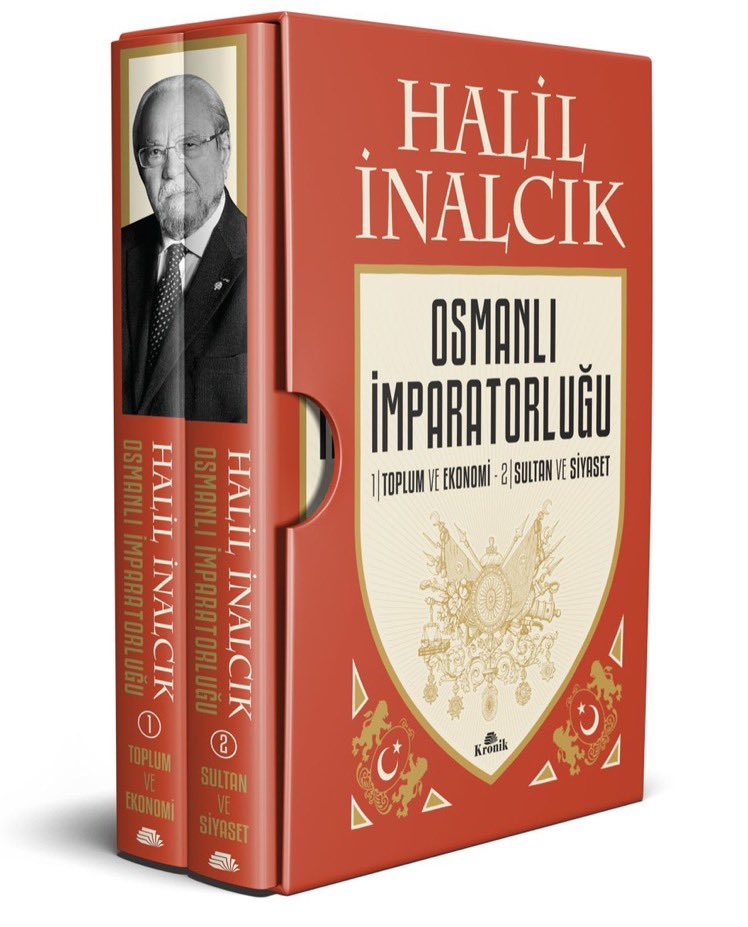 HALİL İNALCIK

OSMANLI İMPARATORLUĞU

1 | TOPLUM VE EKONOMİ - 2 | SULTAN VE SİYASET

Kronik

HALİL İNALCIK
OSMANLI İMPARATORLUĞU
1
TOPLUM VE EKONOMİ

HALİL İNALCIK
OSMANLI İMPARATORLUĞU
2
SULTAN VE SİYASET